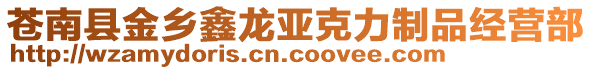 苍南县金乡鑫龙亚克力制品经营部
http://wzamydoris.cn.coovee.com